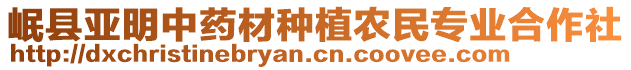 岷县亚明中药材种植农民专业合作社
http://dxchristinebryan.cn.coovee.com